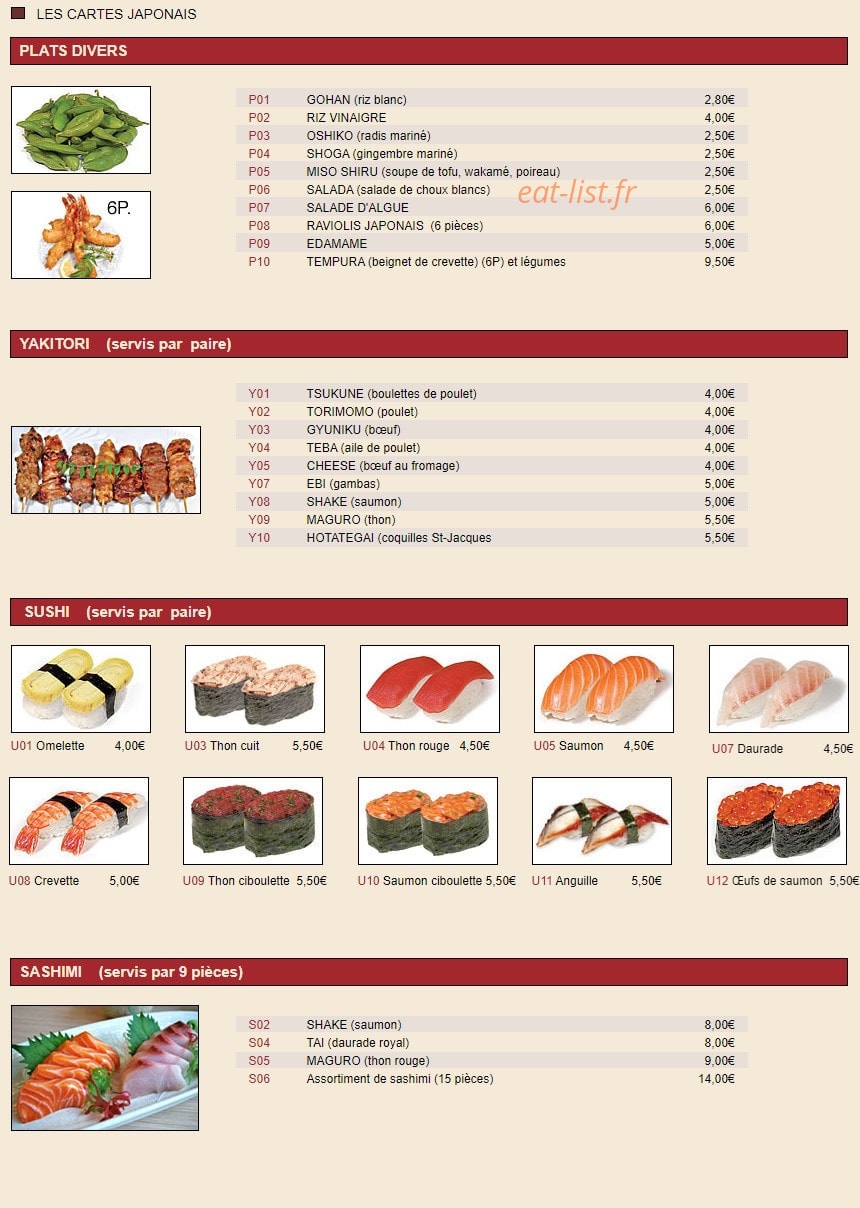 LES CARTES JAPONAIS

PLATS DIVERS

6P.

P01 GOHAN (riz blanc) 2,80€
P02 RIZ VINAIGRE 4,00€
P03 OSHIKO (radis mariné) 2,50€
P04 SHOGA (gingembre mariné) 2,50€
P05 MISO SHIRU (soupe de tofu, wakamé, poireau) 2,50€
P06 SALADA (salade de choux blancs) 2,50€
P07 SALADE D'ALGUE 6,00€
P08 RAVIOLIS JAPONAIS (6 pièces) 6,00€
P09 EDAMAME 5,00€
P10 TEMPURA (beignet de crevette) (6P) et légumes 9,50€

YAKITORI (servis par paire)

Y01 TSUKUNE (boulettes de poulet) 4,00€
Y02 TORIMOMO (poulet) 4,00€
Y03 GYUNIKU (bœuf) 4,00€
Y04 TEBA (aile de poulet) 4,00€
Y05 CHEESE (bœuf au fromage) 4,00€
Y07 EBI (gambas) 5,00€
Y08 SHAKE (saumon) 5,00€
Y09 MAGURO (thon) 5,50€
Y10 HOTATEGAI (coquilles St-Jacques 5,50€

SUSHI (servis par paire)

U01 Omelette 4,00€
U03 Thon cuit 5,50€
U04 Thon rouge 4,50€
U05 Saumon 4,50€
U07 Daurade 4,50€

U08 Crevette 5,00€
U09 Thon ciboulette 5,50€
U10 Saumon ciboulette 5,50€
U11 Anguille 5,50€
U12 Œufs de saumon 5,50€

SASHIMI (servis par 9 pièces)

S02 SHAKE (saumon) 8,00€
S04 TAI (daurade royal) 8,00€
S05 MAGURO (thon rouge) 9,00€
S06 Assortiment de sashimi (15 pièces) 14,00€

eat-list.fr